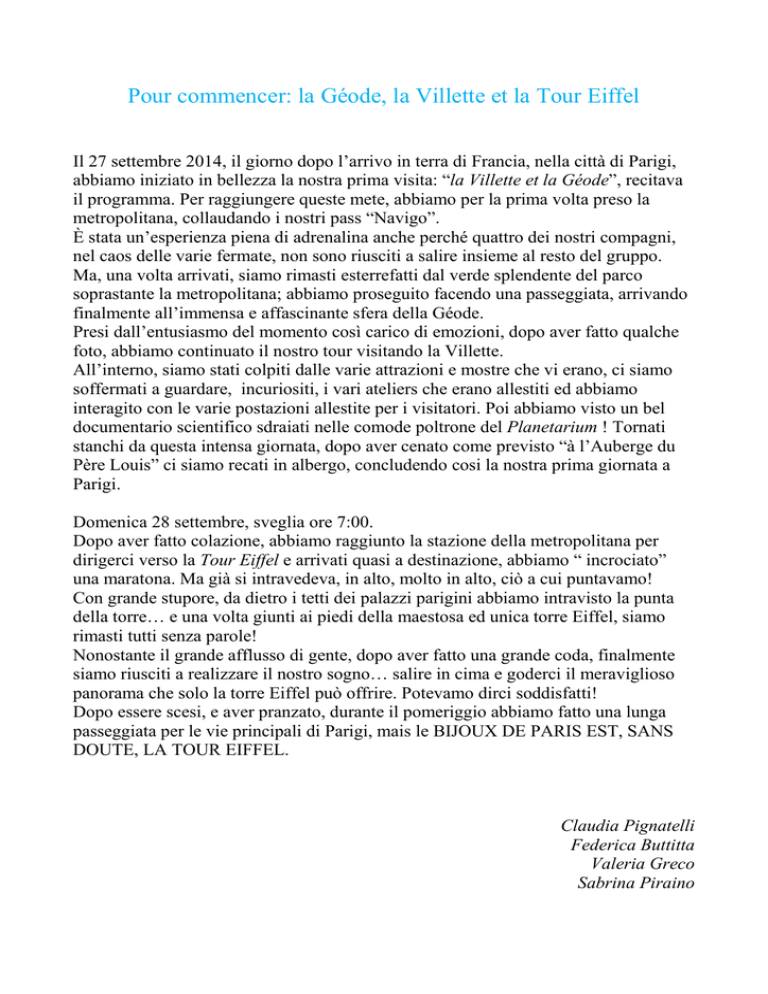 Pour commencer: la Géode, la Villette et la Tour Eiffel

Il 27 settembre 2014, il giorno dopo l'arrivo in terra di Francia, nella città di Parigi, abbiamo iniziato in bellezza la nostra prima visita: "la Villette et la Géode", recitava il programma. Per raggiungere queste mete, abbiamo per la prima volta preso la metropolitana, collaudando i nostri pass "Navigo".
È stata un'esperienza piena di adrenalina anche perché quattro dei nostri compagni, nel caos delle varie fermate, non sono riusciti a salire insieme al resto del gruppo.
Ma, una volta arrivati, siamo rimasti esterrefatti dal verde splendente del parco soprastante la metropolitana; abbiamo proseguito facendo una passeggiata, arrivando finalmente all'immensa e affascinante sfera della Géode.
Presi dall'entusiasmo del momento così carico di emozioni, dopo aver fatto qualche foto, abbiamo continuato il nostro tour visitando la Villette.
All'interno, siamo stati colpiti dalle varie attrazioni e mostre che vi erano, ci siamo soffermati a guardare, incuriositi, i vari ateliers che erano allestiti ed abbiamo interagito con le varie postazioni allestite per i visitatori. Poi abbiamo visto un bel documentario scientifico sdraiati nelle comode poltrone del Planetarium ! Tornati stanchi da questa intensa giornata, dopo aver cenato come previsto "à l'Auberge du Père Louis" ci siamo recati in albergo, concludendo cosi la nostra prima giornata a Parigi.

Domenica 28 settembre, sveglia ore 7:00.
Dopo aver fatto colazione, abbiamo raggiunto la stazione della metropolitana per dirigerci verso la Tour Eiffel e arrivati quasi a destinazione, abbiamo " incrociato" una maratona. Ma già si intravedeva, in alto, molto in alto, ciò a cui puntavamo! Con grande stupore, da dietro i tetti dei palazzi parigini abbiamo intravisto la punta della torre… e una volta giunti ai piedi della maestosa ed unica torre Eiffel, siamo rimasti tutti senza parole!
Nonostante il grande afflusso di gente, dopo aver fatto una grande coda, finalmente siamo riusciti a realizzare il nostro sogno… salire in cima e goderci il meraviglioso panorama che solo la torre Eiffel può offrire. Potevamo dirci soddisfatti!
Dopo essere scesi, e aver pranzato, durante il pomeriggio abbiamo fatto una lunga passeggiata per le vie principali di Parigi, mais le BIJOUX DE PARIS EST, SANS DOUTE, LA TOUR EIFFEL.

Claudia Pignatelli
Federica Buttitta
Valeria Greco
Sabrina Piraino